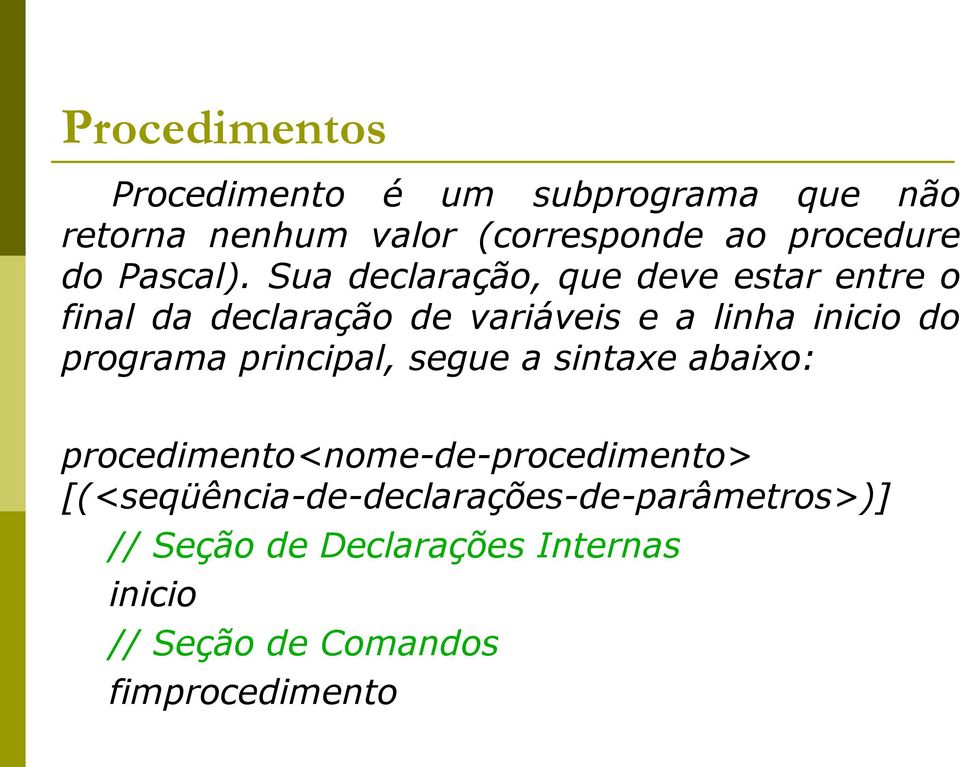 Procedimentos

Procedimento é um subprograma que não retorna nenhum valor (corresponde ao procedure do Pascal). Sua declaração, que deve estar entre o final da declaração de variáveis e a linha inicio do programa principal, segue a sintaxe abaixo:

procedimento<nome-de-procedimento>
[(<seqüência-de-declarações-de-parâmetros>)]
// Seção de Declarações Internas
inicio
// Seção de Comandos
fimprocedimento